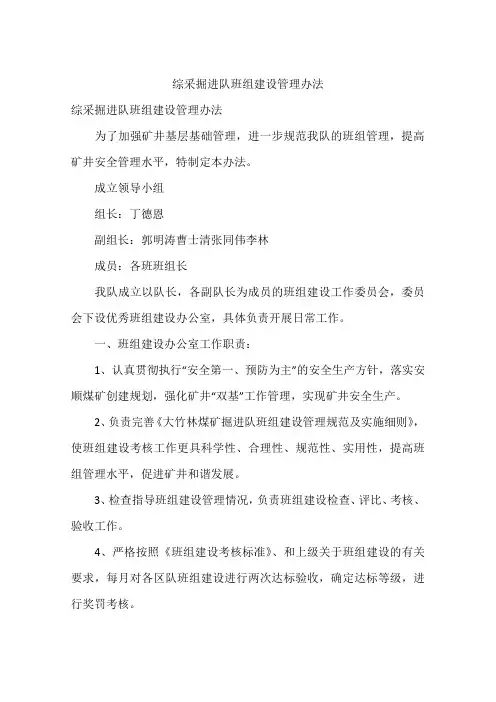 综采掘进队班组建设管理办法

综采掘进队班组建设管理办法

为了加强矿井基层基础管理，进一步规范我队的班组管理，提高矿井安全管理水平，特制定本办法。

成立领导小组

组长：丁德恩

副组长：郭明涛曹士清张同伟李林

成员：各班班组长

我队成立以队长，各副队长为成员的班组建设工作委员会，委员会下设优秀班组建设办公室，具体负责开展日常工作。

一、班组建设办公室工作职责：

1、认真贯彻执行“安全第一、预防为主”的安全生产方针，落实安顺煤矿创建规划，强化矿井“双基”工作管理，实现矿井安全生产。

2、负责完善《大竹林煤矿掘进队班组建设管理规范及实施细则》，使班组建设考核工作更具科学性、合理性、规范性、实用性，提高班组管理水平，促进矿井和谐发展。

3、检查指导班组建设管理情况，负责班组建设检查、评比、考核、验收工作。

4、严格按照《班组建设考核标准》、和上级关于班组建设的有关要求，每月对各区队班组建设进行两次达标验收，确定达标等级，进行奖罚考核。